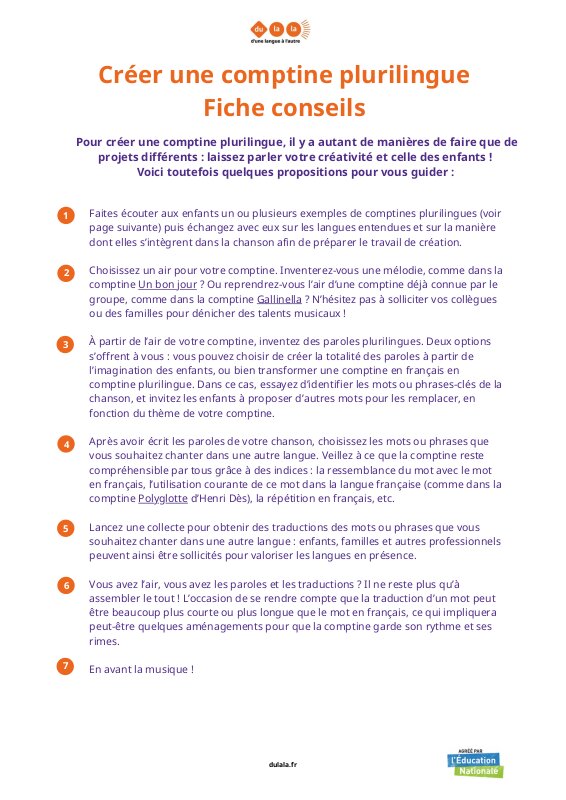 du la la
d'une langue à l'autre

Créer une comptine plurilingue
Fiche conseils

Pour créer une comptine plurilingue, il y a autant de manières de faire que de projets différents : laissez parler votre créativité et celle des enfants ! Voici toutefois quelques propositions pour vous guider :

1 Faites écouter aux enfants un ou plusieurs exemples de comptines plurilingues (voir page suivante) puis échangez avec eux sur les langues entendues et sur la manière dont elles s'intègrent dans la chanson afin de préparer le travail de création.

2 Choisissez un air pour votre comptine. Inventerez-vous une mélodie, comme dans la comptine Un bon jour ? Ou reprendrez-vous l'air d'une comptine déjà connue par le groupe, comme dans la comptine Gallinella ? N'hésitez pas à solliciter vos collègues ou des familles pour dénicher des talents musicaux !

3 À partir de l'air de votre comptine, inventez des paroles plurilingues. Deux options s'offrent à vous : vous pouvez choisir de créer la totalité des paroles à partir de l'imagination des enfants, ou bien transformer une comptine en français en comptine plurilingue. Dans ce cas, essayez d'identifier les mots ou phrases-clés de la chanson, et invitez les enfants à proposer d'autres mots pour les remplacer, en fonction du thème de votre comptine.

4 Après avoir écrit les paroles de votre chanson, choisissez les mots ou phrases que vous souhaitez chanter dans une autre langue. Veillez à ce que la comptine reste compréhensible par tous grâce à des indices : la ressemblance du mot avec le mot en français, l'utilisation courante de ce mot dans la langue française (comme dans la comptine Polyglotte d'Henri Dès), la répétition en français, etc.

5 Lancez une collecte pour obtenir des traductions des mots ou phrases que vous souhaitez chanter dans une autre langue : enfants, familles et autres professionnels peuvent ainsi être sollicités pour valoriser les langues en présence.

6 Vous avez l'air, vous avez les paroles et les traductions ? Il ne reste plus qu'à assembler le tout ! L'occasion de se rendre compte que la traduction d'un mot peut être beaucoup plus courte ou plus longue que le mot en français, ce qui impliquera peut-être quelques aménagements pour que la comptine garde son rythme et ses rimes.

7 En avant la musique !

dulala.fr

AGRÉÉ PAR
l'Éducation Nationale